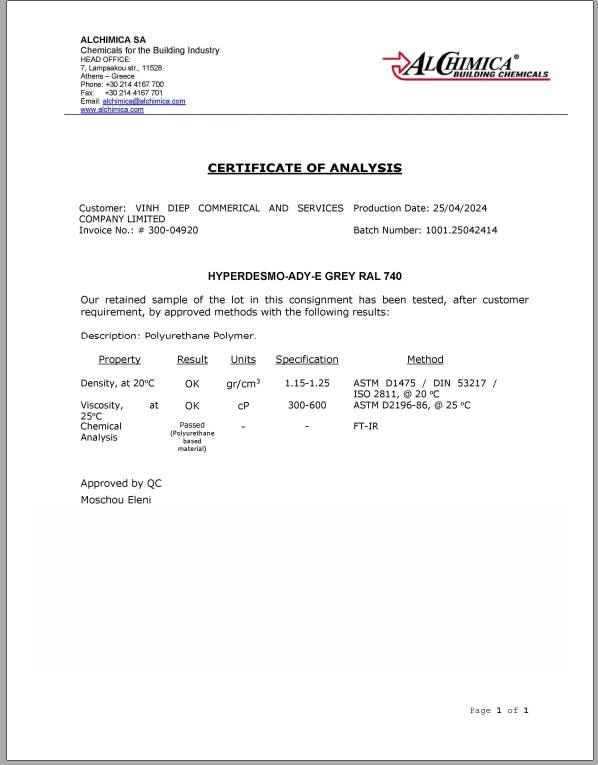 ALCHIMICA SA
Chemicals for the Building Industry
HEAD OFFICE:
7, Lampsakou str., 11528
Athens – Greece
Phone: +30 214 4167 700
Fax: +30 214 4167 701
Email: alchimica@alchimica.com
www.alchimica.com

ALCHIMICA®
BUILDING CHEMICALS

CERTIFICATE OF ANALYSIS

Customer: VINH DIEP COMMERICAL AND SERVICES COMPANY LIMITED
Invoice No.: # 300-04920

Production Date: 25/04/2024
Batch Number: 1001.25042414

HYPERDESMO-ADY-E GREY RAL 740

Our retained sample of the lot in this consignment has been tested, after customer requirement, by approved methods with the following results:

Description: Polyurethane Polymer.

| Property | Result | Units | Specification | Method |
|---|---|---|---|---|
| Density, at 20°C | OK | gr/cm$^3$ | 1.15-1.25 | ASTM D1475 / DIN 53217 / ISO 2811, @ 20 °C |
| Viscosity, at 25°C | OK | cP | 300-600 | ASTM D2196-86, @ 25 °C |
| Chemical Analysis | Passed (Polyurethane based material) | - | - | FT-IR |

Approved by QC
Moschou Eleni

Page 1 of 1